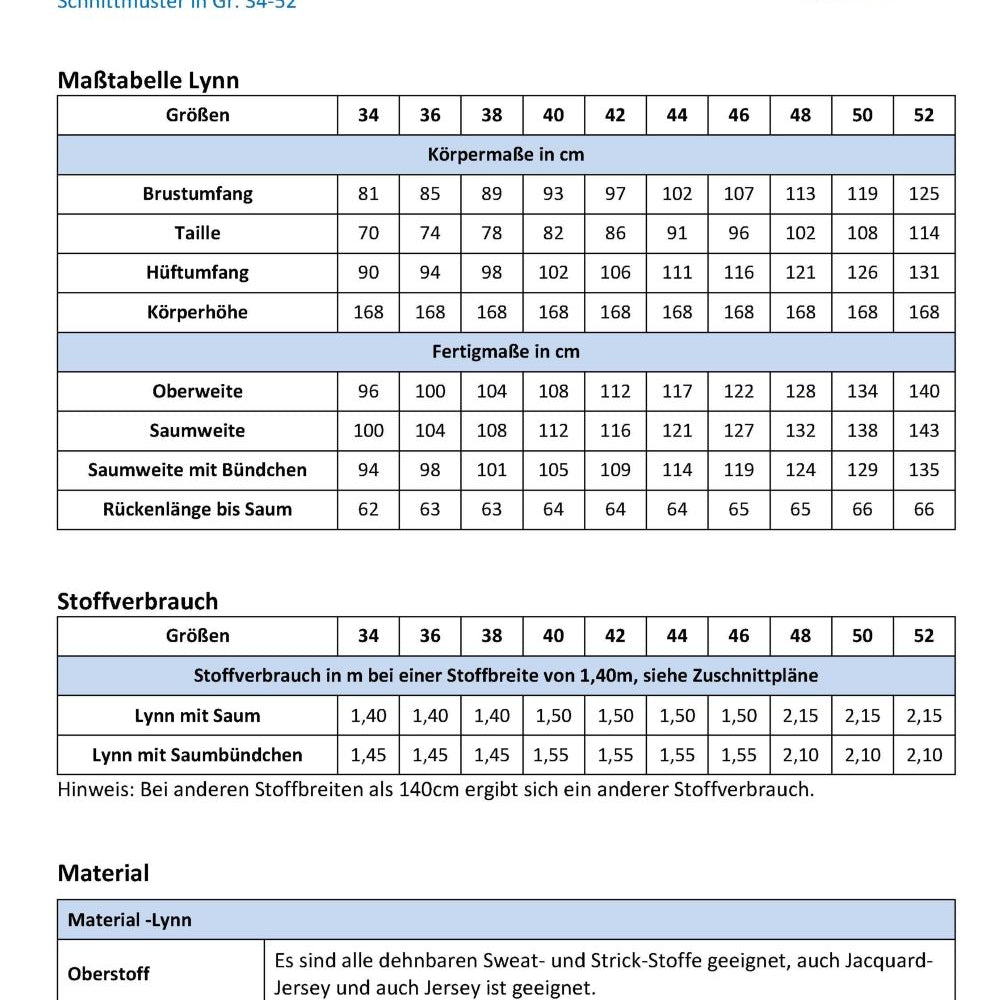 Schnittmuster in Gr. 34-52

Maßtabelle Lynn

| Größen | 34 | 36 | 38 | 40 | 42 | 44 | 46 | 48 | 50 | 52 |
|---|---|---|---|---|---|---|---|---|---|---|
| Körpermaße in cm | | | | | | | | | | |
| Brustumfang | 81 | 85 | 89 | 93 | 97 | 102 | 107 | 113 | 119 | 125 |
| Taille | 70 | 74 | 78 | 82 | 86 | 91 | 96 | 102 | 108 | 114 |
| Hüftumfang | 90 | 94 | 98 | 102 | 106 | 111 | 116 | 121 | 126 | 131 |
| Körperhöhe | 168 | 168 | 168 | 168 | 168 | 168 | 168 | 168 | 168 | 168 |
| Fertigmaße in cm | | | | | | | | | | |
| Oberweite | 96 | 100 | 104 | 108 | 112 | 117 | 122 | 128 | 134 | 140 |
| Saumweite | 100 | 104 | 108 | 112 | 116 | 121 | 127 | 132 | 138 | 143 |
| Saumweite mit Bündchen | 94 | 98 | 101 | 105 | 109 | 114 | 119 | 124 | 129 | 135 |
| Rückenlänge bis Saum | 62 | 63 | 63 | 64 | 64 | 64 | 65 | 65 | 66 | 66 |

Stoffverbrauch

| Größen | 34 | 36 | 38 | 40 | 42 | 44 | 46 | 48 | 50 | 52 |
|---|---|---|---|---|---|---|---|---|---|---|
| Stoffverbrauch in m bei einer Stoffbreite von 1,40m, siehe Zuschnittpläne | | | | | | | | | | |
| Lynn mit Saum | 1,40 | 1,40 | 1,40 | 1,50 | 1,50 | 1,50 | 1,50 | 2,15 | 2,15 | 2,15 |
| Lynn mit Saumbündchen | 1,45 | 1,45 | 1,45 | 1,55 | 1,55 | 1,55 | 1,55 | 2,10 | 2,10 | 2,10 |

Hinweis: Bei anderen Stoffbreiten als 140cm ergibt sich ein anderer Stoffverbrauch.

Material

| Material -Lynn | |
|---|---|
| Oberstoff | Es sind alle dehnbaren Sweat- und Strick-Stoffe geeignet, auch Jacquard-Jersey und auch Jersey ist geeignet. |